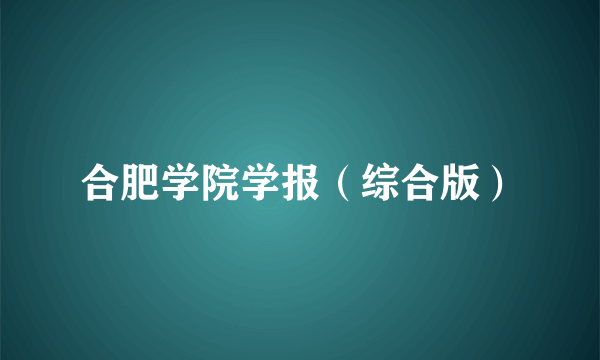 合肥学院学报（综合版）